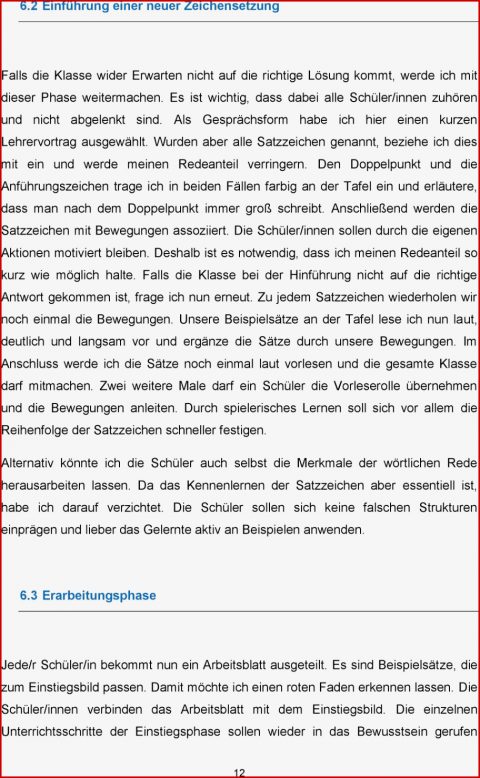 6.2 Einführung einer neuer Zeichensetzung

Falls die Klasse wider Erwarten nicht auf die richtige Lösung kommt, werde ich mit dieser Phase weitermachen. Es ist wichtig, dass dabei alle Schüler/innen zuhören und nicht abgelenkt sind. Als Gesprächsform habe ich hier einen kurzen Lehrervortrag ausgewählt. Wurden aber alle Satzzeichen genannt, beziehe ich dies mit ein und werde meinen Redeanteil verringern. Den Doppelpunkt und die Anführungszeichen trage ich in beiden Fällen farbig an der Tafel ein und erläutere, dass man nach dem Doppelpunkt immer groß schreibt. Anschließend werden die Satzzeichen mit Bewegungen assoziiert. Die Schüler/innen sollen durch die eigenen Aktionen motiviert bleiben. Deshalb ist es notwendig, dass ich meinen Redeanteil so kurz wie möglich halte. Falls die Klasse bei der Hinführung nicht auf die richtige Antwort gekommen ist, frage ich nun erneut. Zu jedem Satzzeichen wiederholen wir noch einmal die Bewegungen. Unsere Beispielsätze an der Tafel lese ich nun laut, deutlich und langsam vor und ergänze die Sätze durch unsere Bewegungen. Im Anschluss werde ich die Sätze noch einmal laut vorlesen und die gesamte Klasse darf mitmachen. Zwei weitere Male darf ein Schüler die Vorleserolle übernehmen und die Bewegungen anleiten. Durch spielerisches Lernen soll sich vor allem die Reihenfolge der Satzzeichen schneller festigen.

Alternativ könnte ich die Schüler auch selbst die Merkmale der wörtlichen Rede herausarbeiten lassen. Da das Kennenlernen der Satzzeichen aber essentiell ist, habe ich darauf verzichtet. Die Schüler sollen sich keine falschen Strukturen einprägen und lieber das Gelernte aktiv an Beispielen anwenden.

6.3 Erarbeitungsphase

Jede/r Schüler/in bekommt nun ein Arbeitsblatt ausgeteilt. Es sind Beispielsätze, die zum Einstiegsbild passen. Damit möchte ich einen roten Faden erkennen lassen. Die Schüler/innen verbinden das Arbeitsblatt mit dem Einstiegsbild. Die einzelnen Unterrichtsschritte der Einstiegsphase sollen wieder in das Bewusstsein gerufen

12